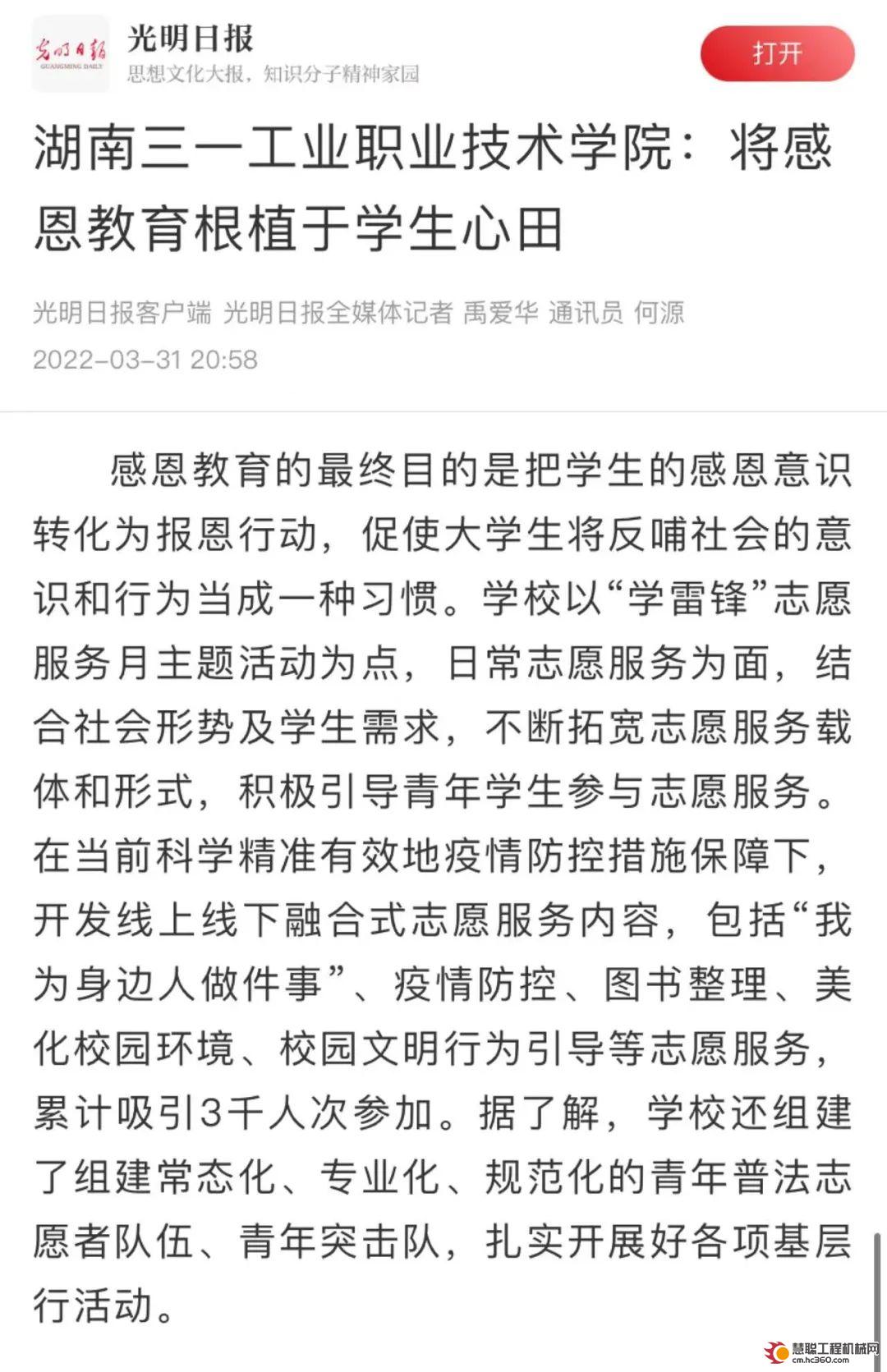 光明日报
GUANGMING DAILY

光明日报
思想文化大报，知识分子精神家园

打开

湖南三一工业职业技术学院：将感恩教育根植于学生心田

光明日报客户端 光明日报全媒体记者 禹爱华 通讯员 何源
2022-03-31 20:58

感恩教育的最终目的是把学生的感恩意识转化为报恩行动，促使大学生将反哺社会的意识和行为当成一种习惯。学校以“学雷锋”志愿服务月主题活动为点，日常志愿服务为面，结合社会形势及学生需求，不断拓宽志愿服务载体和形式，积极引导青年学生参与志愿服务。在当前科学精准有效地疫情防控措施保障下，开发线上线下融合式志愿服务内容，包括“我为身边人做件事”、疫情防控、图书整理、美化校园环境、校园文明行为引导等志愿服务，累计吸引3千人次参加。据了解，学校还组建了组建常态化、专业化、规范化的青年普法志愿者队伍、青年突击队，扎实开展好各项基层行活动。

慧聪工程机械网
cm.hc360.com